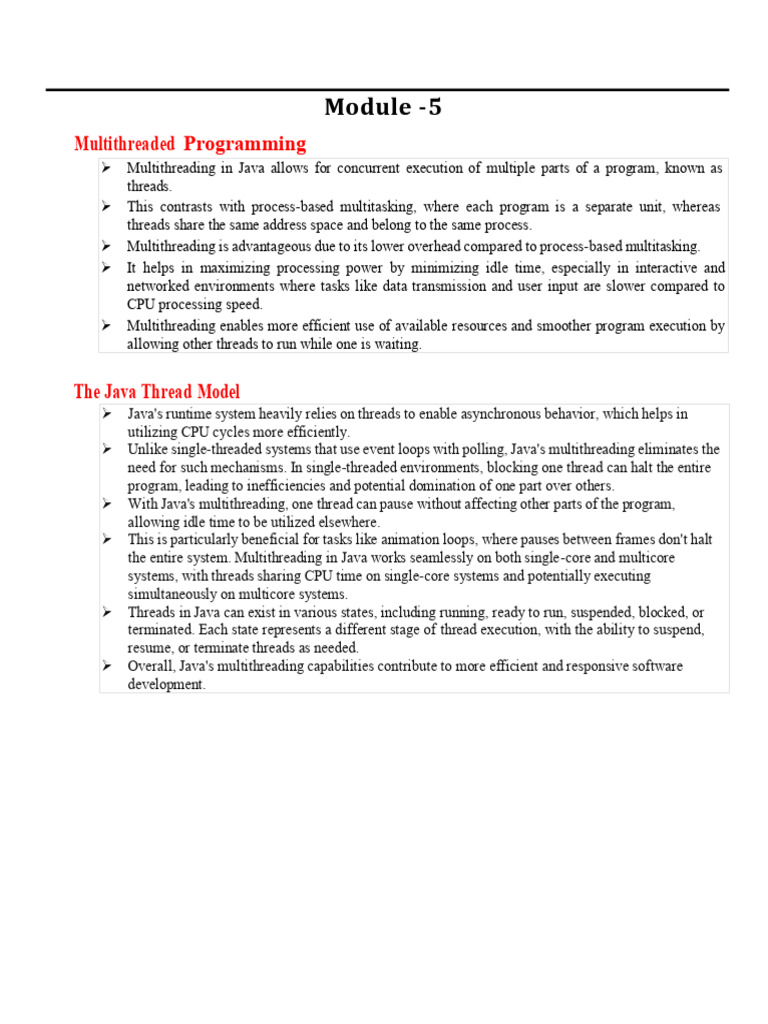 Module -5

Multithreaded Programming

➢ Multithreading in Java allows for concurrent execution of multiple parts of a program, known as threads.
➢ This contrasts with process-based multitasking, where each program is a separate unit, whereas threads share the same address space and belong to the same process.
➢ Multithreading is advantageous due to its lower overhead compared to process-based multitasking.
➢ It helps in maximizing processing power by minimizing idle time, especially in interactive and networked environments where tasks like data transmission and user input are slower compared to CPU processing speed.
➢ Multithreading enables more efficient use of available resources and smoother program execution by allowing other threads to run while one is waiting.

The Java Thread Model

➢ Java's runtime system heavily relies on threads to enable asynchronous behavior, which helps in utilizing CPU cycles more efficiently.
➢ Unlike single-threaded systems that use event loops with polling, Java's multithreading eliminates the need for such mechanisms. In single-threaded environments, blocking one thread can halt the entire program, leading to inefficiencies and potential domination of one part over others.
➢ With Java's multithreading, one thread can pause without affecting other parts of the program, allowing idle time to be utilized elsewhere.
➢ This is particularly beneficial for tasks like animation loops, where pauses between frames don't halt the entire system. Multithreading in Java works seamlessly on both single-core and multicore systems, with threads sharing CPU time on single-core systems and potentially executing simultaneously on multicore systems.
➢ Threads in Java can exist in various states, including running, ready to run, suspended, blocked, or terminated. Each state represents a different stage of thread execution, with the ability to suspend, resume, or terminate threads as needed.
➢ Overall, Java's multithreading capabilities contribute to more efficient and responsive software development.